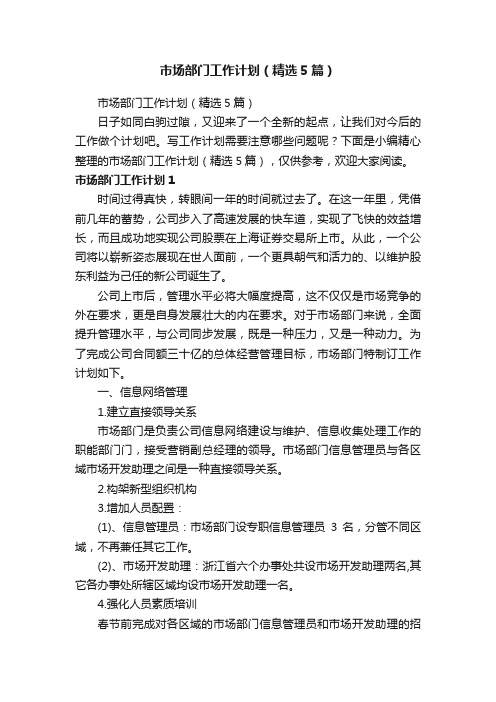 市场部门工作计划（精选5篇）

市场部门工作计划（精选5篇）

日子如同白驹过隙，又迎来了一个全新的起点，让我们对今后的工作做个计划吧。写工作计划需要注意哪些问题呢？下面是小编精心整理的市场部门工作计划（精选5篇），仅供参考，欢迎大家阅读。

市场部门工作计划1

时间过得真快，转眼间一年的时间就过去了。在这一年里，凭借前几年的蓄势，公司步入了高速发展的快车道，实现了飞快的效益增长，而且成功地实现公司股票在上海证券交易所上市。从此，一个公司将以崭新姿态展现在世人面前，一个更具朝气和活力的、以维护股东利益为己任的新公司诞生了。

公司上市后，管理水平必将大幅度提高，这不仅仅是市场竞争的外在要求，更是自身发展壮大的内在要求。对于市场部门来说，全面提升管理水平，与公司同步发展，既是一种压力，又是一种动力。为了完成公司合同额三十亿的总体经营管理目标，市场部门特制订工作计划如下。

一、信息网络管理

1.建立直接领导关系

市场部门是负责公司信息网络建设与维护、信息收集处理工作的职能部门门，接受营销副总经理的领导。市场部门信息管理员与各区域市场开发助理之间是一种直接领导关系。

2.构架新型组织机构

3.增加人员配置：

(1)、信息管理员：市场部门设专职信息管理员 3 名，分管不同区域，不再兼任其它工作。

(2)、市场开发助理：浙江省六个办事处共设市场开发助理两名,其它各办事处所辖区域均设市场开发助理一名。

4.强化人员素质培训

春节前完成对各区域的市场部门信息管理员和市场开发助理的招